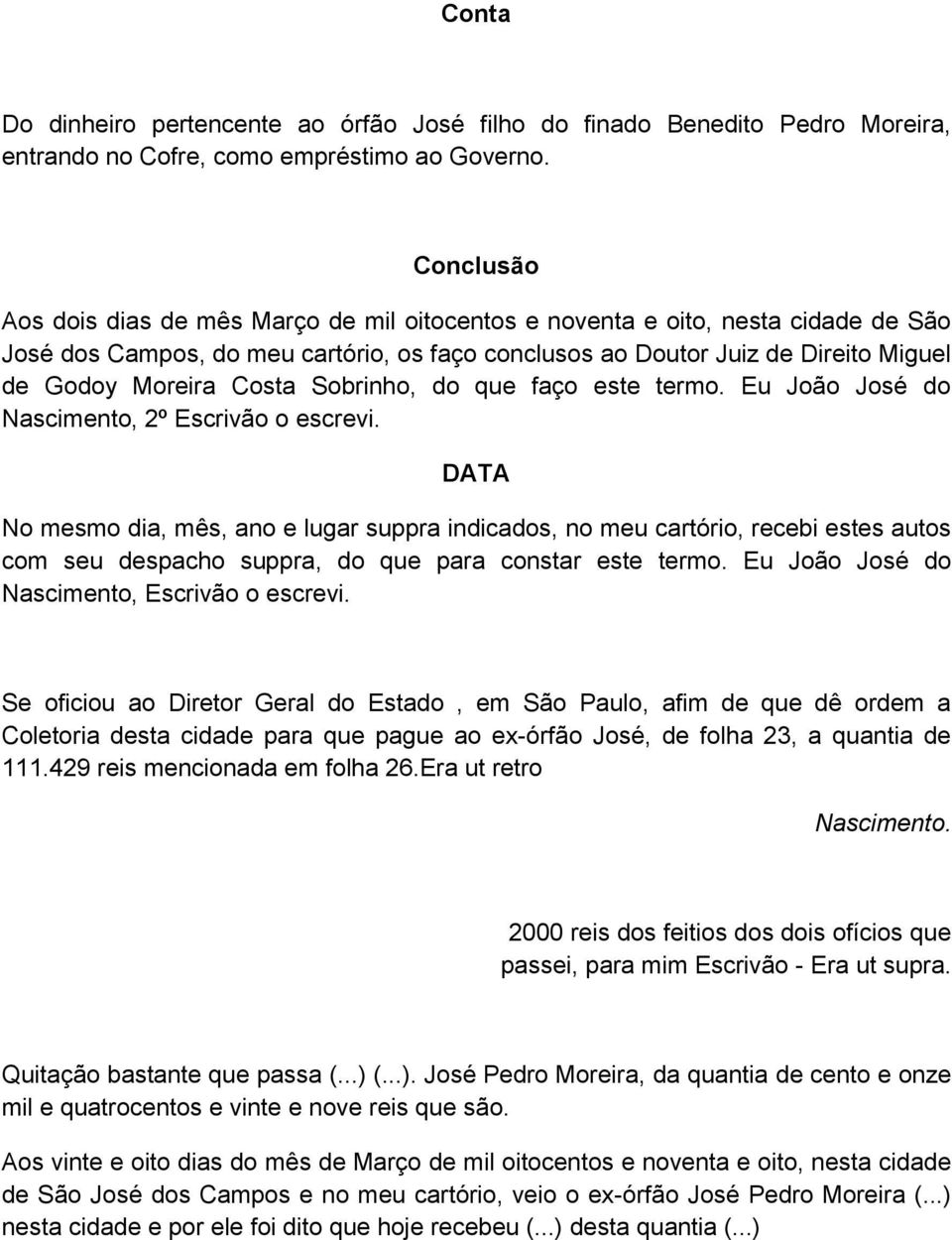 Conta

Do dinheiro pertencente ao órfão José filho do finado Benedito Pedro Moreira, entrando no Cofre, como empréstimo ao Governo.

Conclusão

Aos dois dias de mês Março de mil oitocentos e noventa e oito, nesta cidade de São José dos Campos, do meu cartório, os faço conclusos ao Doutor Juiz de Direito Miguel de Godoy Moreira Costa Sobrinho, do que faço este termo. Eu João José do Nascimento, 2º Escrivão o escrevi.

DATA

No mesmo dia, mês, ano e lugar suppra indicados, no meu cartório, recebi estes autos com seu despacho suppra, do que para constar este termo. Eu João José do Nascimento, Escrivão o escrevi.

Se oficiou ao Diretor Geral do Estado , em São Paulo, afim de que dê ordem a Coletoria desta cidade para que pague ao ex-órfão José, de folha 23, a quantia de 111.429 reis mencionada em folha 26.Era ut retro

Nascimento.

2000 reis dos feitios dos dois ofícios que passei, para mim Escrivão - Era ut supra.

Quitação bastante que passa (...) (...). José Pedro Moreira, da quantia de cento e onze mil e quatrocentos e vinte e nove reis que são.

Aos vinte e oito dias do mês de Março de mil oitocentos e noventa e oito, nesta cidade de São José dos Campos e no meu cartório, veio o ex-órfão José Pedro Moreira (...) nesta cidade e por ele foi dito que hoje recebeu (...) desta quantia (...)